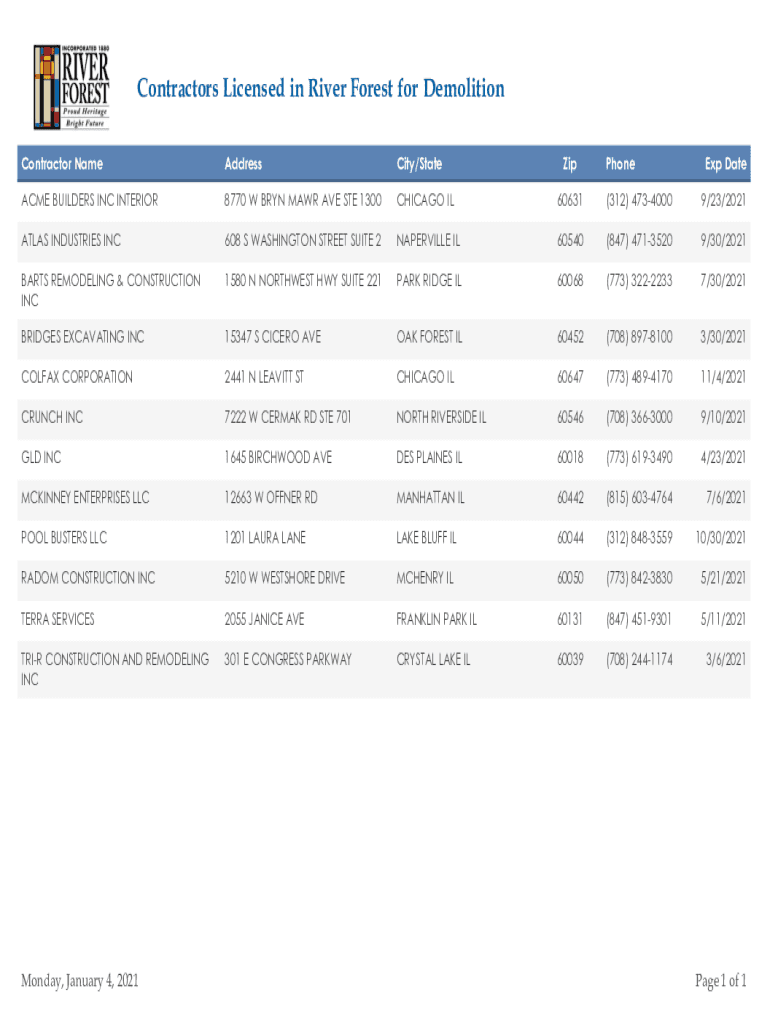 INCORPORATED 1880
RIVER FOREST
Proud Heritage
Bright Future

Contractors Licensed in River Forest for Demolition

| Contractor Name | Address | City/State | Zip | Phone | Exp Date |
|---|---|---|---|---|---|
| ACME BUILDERS INC INTERIOR | 8770 W BRYN MAWR AVE STE 1300 | CHICAGO IL | 60631 | (312) 473-4000 | 9/23/2021 |
| ATLAS INDUSTRIES INC | 608 S WASHINGTON STREET SUITE 2 | NAPERVILLE IL | 60540 | (847) 471-3520 | 9/30/2021 |
| BARTS REMODELING & CONSTRUCTION INC | 1580 N NORTHWEST HWY SUITE 221 | PARK RIDGE IL | 60068 | (773) 322-2233 | 7/30/2021 |
| BRIDGES EXCAVATING INC | 15347 S CICERO AVE | OAK FOREST IL | 60452 | (708) 897-8100 | 3/30/2021 |
| COLFAX CORPORATION | 2441 N LEAVITT ST | CHICAGO IL | 60647 | (773) 489-4170 | 11/4/2021 |
| CRUNCH INC | 7222 W CERMAK RD STE 701 | NORTH RIVERSIDE IL | 60546 | (708) 366-3000 | 9/10/2021 |
| GLD INC | 1645 BIRCHWOOD AVE | DES PLAINES IL | 60018 | (773) 619-3490 | 4/23/2021 |
| MCKINNEY ENTERPRISES LLC | 12663 W OFFNER RD | MANHATTAN IL | 60442 | (815) 603-4764 | 7/6/2021 |
| POOL BUSTERS LLC | 1201 LAURA LANE | LAKE BLUFF IL | 60044 | (312) 848-3559 | 10/30/2021 |
| RADOM CONSTRUCTION INC | 5210 W WESTSHORE DRIVE | MCHENRY IL | 60050 | (773) 842-3830 | 5/21/2021 |
| TERRA SERVICES | 2055 JANICE AVE | FRANKLIN PARK IL | 60131 | (847) 451-9301 | 5/11/2021 |
| TRI-R CONSTRUCTION AND REMODELING INC | 301 E CONGRESS PARKWAY | CRYSTAL LAKE IL | 60039 | (708) 244-1174 | 3/6/2021 |

Monday, January 4, 2021

Page 1 of 1